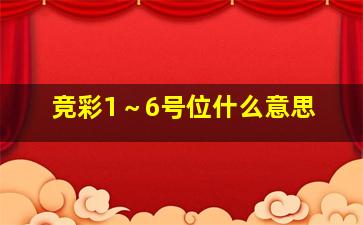 竞彩1～6号位什么意思